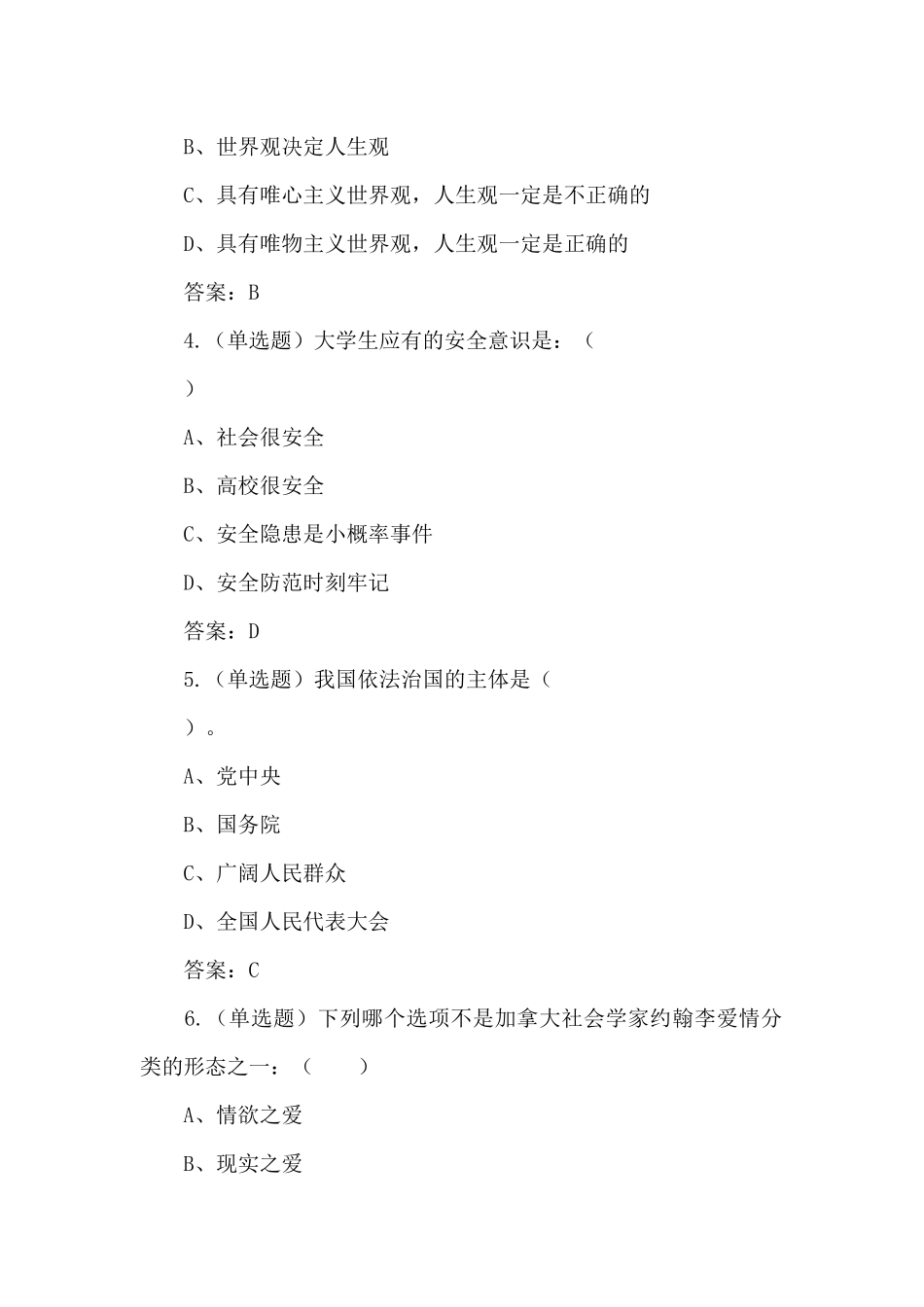 B、世界观决定人生观

C、具有唯心主义世界观，人生观一定是不正确的

D、具有唯物主义世界观，人生观一定是正确的

答案：B

4.（单选题）大学生应有的安全意识是：（
）

A、社会很安全

B、高校很安全

C、安全隐患是小概率事件

D、安全防范时刻牢记

答案：D

5.（单选题）我国依法治国的主体是（
）。

A、党中央

B、国务院

C、广阔人民群众

D、全国人民代表大会

答案：C

6.（单选题）下列哪个选项不是加拿大社会学家约翰李爱情分类的形态之一：（　　）

A、情欲之爱

B、现实之爱